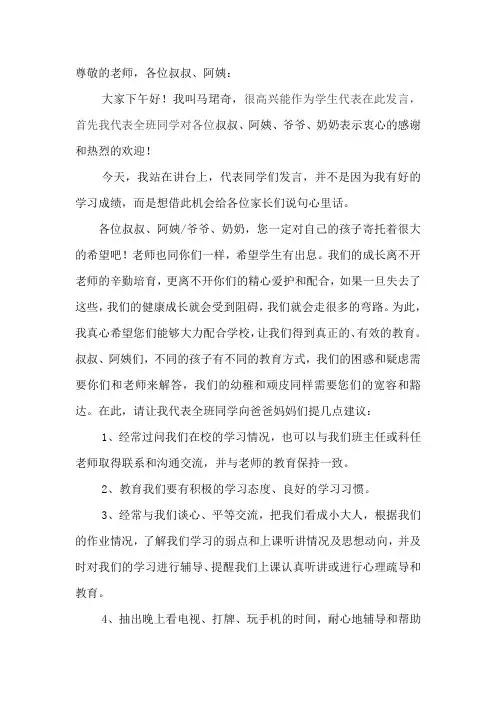 尊敬的老师，各位叔叔、阿姨：

大家下午好！我叫马珺奇，很高兴能作为学生代表在此发言，首先我代表全班同学对各位叔叔、阿姨、爷爷、奶奶表示衷心的感谢和热烈的欢迎！

今天，我站在讲台上，代表同学们发言，并不是因为我有好的学习成绩，而是想借此机会给各位家长们说句心里话。

各位叔叔、阿姨/爷爷、奶奶，您一定对自己的孩子寄托着很大的希望吧！老师也同你们一样，希望学生有出息。我们的成长离不开老师的辛勤培育，更离不开你们的精心爱护和配合，如果一旦失去了这些，我们的健康成长就会受到阻碍，我们就会走很多的弯路。为此，我真心希望您们能够大力配合学校，让我们得到真正的、有效的教育。叔叔、阿姨们，不同的孩子有不同的教育方式，我们的困惑和疑虑需要你们和老师来解答，我们的幼稚和顽皮同样需要您们的宽容和豁达。在此，请让我代表全班同学向爸爸妈妈们提几点建议：

1、经常过问我们在校的学习情况，也可以与我们班主任或科任老师取得联系和沟通交流，并与老师的教育保持一致。

2、教育我们要有积极的学习态度、良好的学习习惯。

3、经常与我们谈心、平等交流，把我们看成小大人，根据我们的作业情况，了解我们学习的弱点和上课听讲情况及思想动向，并及时对我们的学习进行辅导、提醒我们上课认真听讲或进行心理疏导和教育。

4、抽出晚上看电视、打牌、玩手机的时间，耐心地辅导和帮助